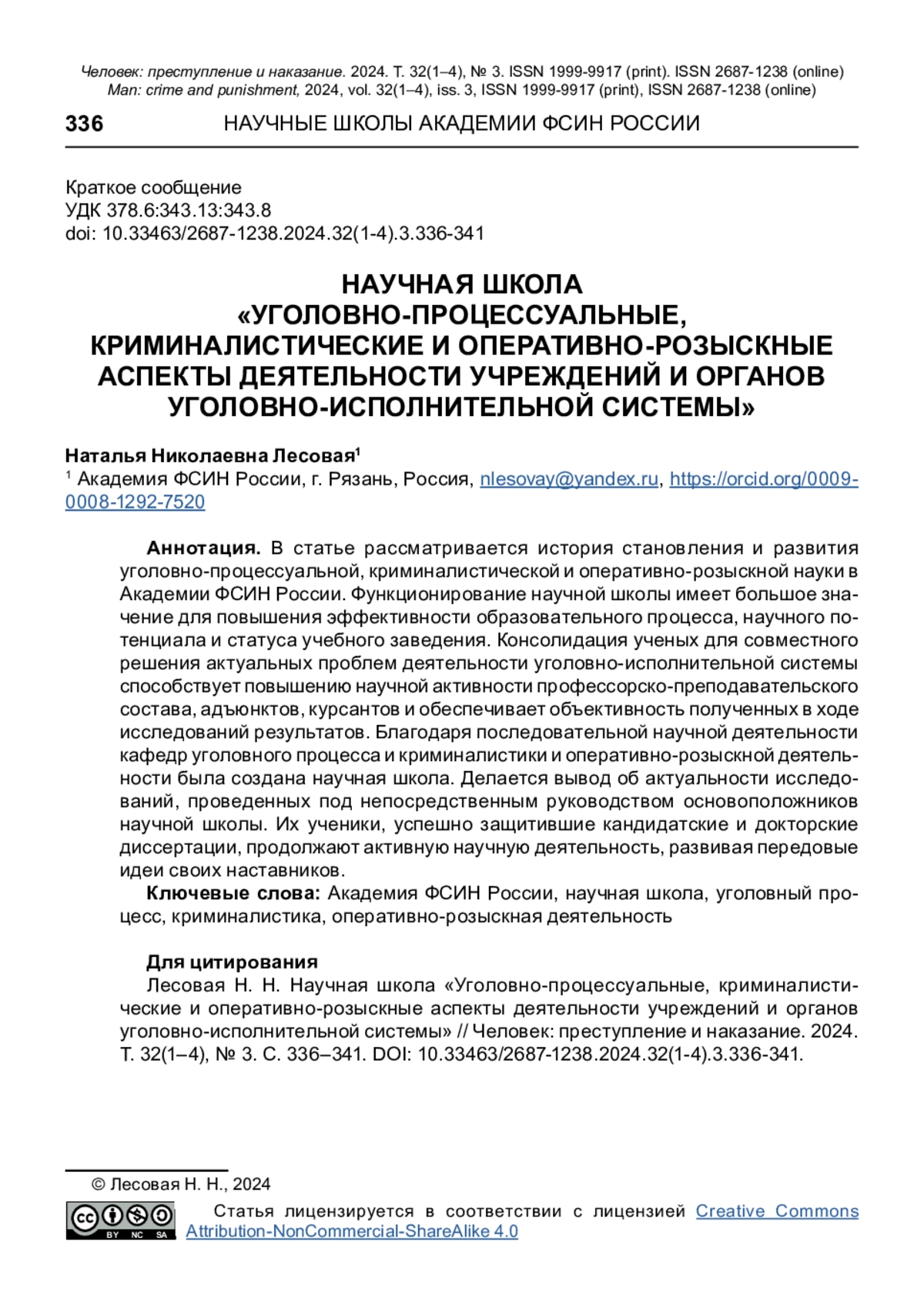 Человек: преступление и наказание. 2024. Т. 32(1–4), № 3. ISSN 1999-9917 (print). ISSN 2687-1238 (online)
Man: crime and punishment, 2024, vol. 32(1–4), iss. 3, ISSN 1999-9917 (print), ISSN 2687-1238 (online)

336 НАУЧНЫЕ ШКОЛЫ АКАДЕМИИ ФСИН РОССИИ

Краткое сообщение
УДК 378.6:343.13:343.8
doi: 10.33463/2687-1238.2024.32(1-4).3.336-341

НАУЧНАЯ ШКОЛА «УГОЛОВНО-ПРОЦЕССУАЛЬНЫЕ, КРИМИНАЛИСТИЧЕСКИЕ И ОПЕРАТИВНО-РОЗЫСКНЫЕ АСПЕКТЫ ДЕЯТЕЛЬНОСТИ УЧРЕЖДЕНИЙ И ОРГАНОВ УГОЛОВНО-ИСПОЛНИТЕЛЬНОЙ СИСТЕМЫ»

Наталья Николаевна Лесовая$^1$
$^1$ Академия ФСИН России, г. Рязань, Россия, nlesovay@yandex.ru, https://orcid.org/0009-0008-1292-7520

Аннотация. В статье рассматривается история становления и развития уголовно-процессуальной, криминалистической и оперативно-розыскной науки в Академии ФСИН России. Функционирование научной школы имеет большое значение для повышения эффективности образовательного процесса, научного потенциала и статуса учебного заведения. Консолидация ученых для совместного решения актуальных проблем деятельности уголовно-исполнительной системы способствует повышению научной активности профессорско-преподавательского состава, адъюнктов, курсантов и обеспечивает объективность полученных в ходе исследований результатов. Благодаря последовательной научной деятельности кафедр уголовного процесса и криминалистики и оперативно-розыскной деятельности была создана научная школа. Делается вывод об актуальности исследований, проведенных под непосредственным руководством основоположников научной школы. Их ученики, успешно защитившие кандидатские и докторские диссертации, продолжают активную научную деятельность, развивая передовые идеи своих наставников.
Ключевые слова: Академия ФСИН России, научная школа, уголовный процесс, криминалистика, оперативно-розыскная деятельность

Для цитирования
Лесовая Н. Н. Научная школа «Уголовно-процессуальные, криминалистические и оперативно-розыскные аспекты деятельности учреждений и органов уголовно-исполнительной системы» // Человек: преступление и наказание. 2024. Т. 32(1–4), № 3. С. 336–341. DOI: 10.33463/2687-1238.2024.32(1-4).3.336-341.

© Лесовая Н. Н., 2024
BY NC SA
Статья лицензируется в соответствии с лицензией Creative Commons Attribution-NonCommercial-ShareAlike 4.0